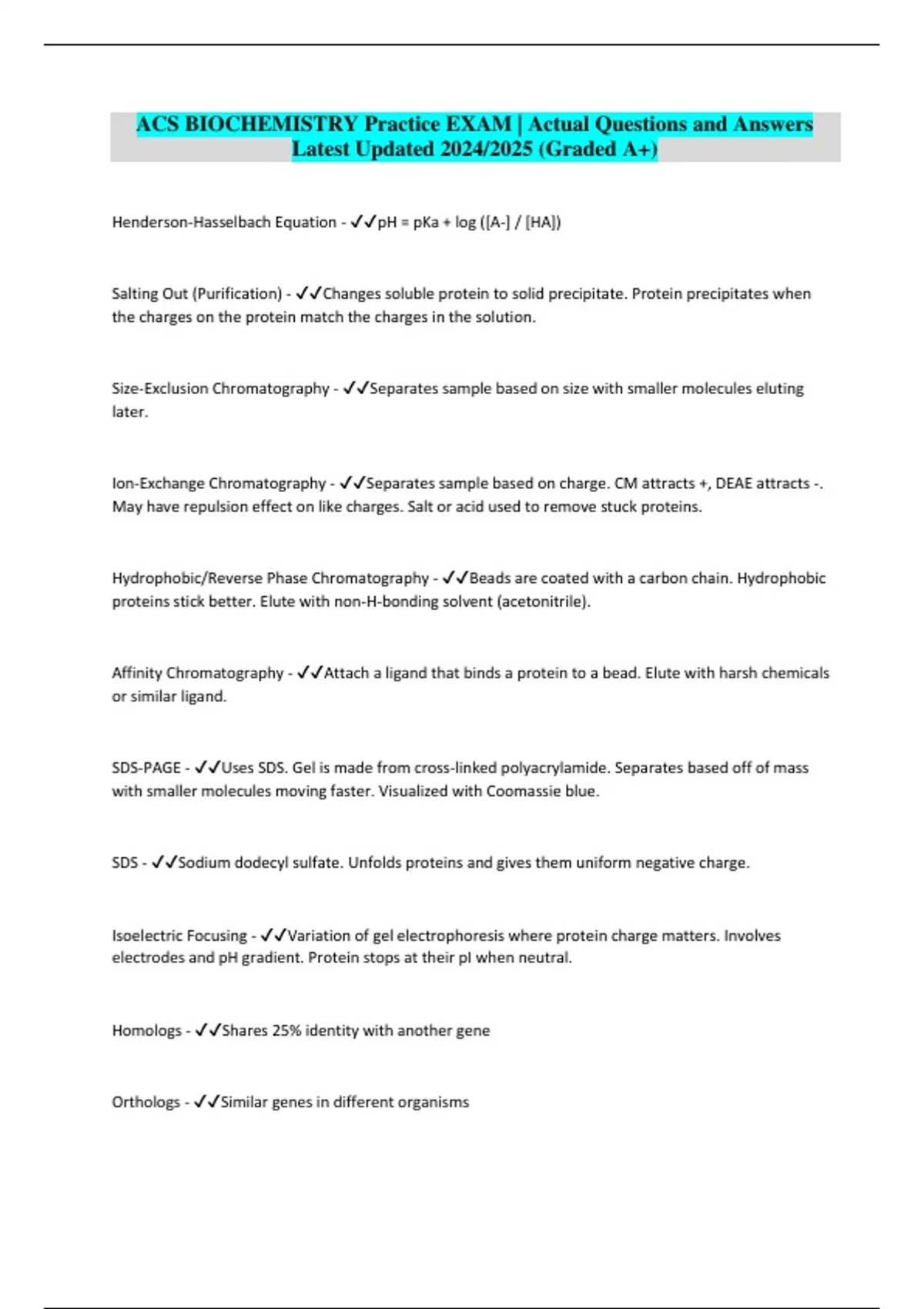 ACS BIOCHEMISTRY Practice EXAM | Actual Questions and Answers Latest Updated 2024/2025 (Graded A+)

Henderson-Hasselbach Equation - ✓✓pH = pKa + log ([A-] / [HA])

Salting Out (Purification) - ✓✓Changes soluble protein to solid precipitate. Protein precipitates when the charges on the protein match the charges in the solution.

Size-Exclusion Chromatography - ✓✓Separates sample based on size with smaller molecules eluting later.

Ion-Exchange Chromatography - ✓✓Separates sample based on charge. CM attracts +, DEAE attracts -. May have repulsion effect on like charges. Salt or acid used to remove stuck proteins.

Hydrophobic/Reverse Phase Chromatography - ✓✓Beads are coated with a carbon chain. Hydrophobic proteins stick better. Elute with non-H-bonding solvent (acetonitrile).

Affinity Chromatography - ✓✓Attach a ligand that binds a protein to a bead. Elute with harsh chemicals or similar ligand.

SDS-PAGE - ✓✓Uses SDS. Gel is made from cross-linked polyacrylamide. Separates based off of mass with smaller molecules moving faster. Visualized with Coomassie blue.

SDS - ✓✓Sodium dodecyl sulfate. Unfolds proteins and gives them uniform negative charge.

Isoelectric Focusing - ✓✓Variation of gel electrophoresis where protein charge matters. Involves electrodes and pH gradient. Protein stops at their pI when neutral.

Homologs - ✓✓Shares 25% identity with another gene

Orthologs - ✓✓Similar genes in different organisms